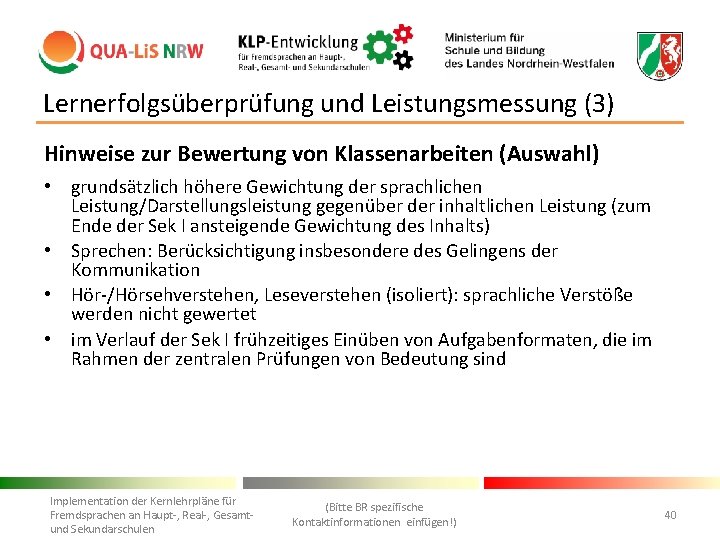 QUA-LiS NRW

KLP-Entwicklung
für Fremdsprachen an Haupt-, Real-, Gesamt- und Sekundarschulen

Ministerium für Schule und Bildung des Landes Nordrhein-Westfalen

Lernerfolgsüberprüfung und Leistungsmessung (3)

Hinweise zur Bewertung von Klassenarbeiten (Auswahl)

• grundsätzlich höhere Gewichtung der sprachlichen Leistung/Darstellungsleistung gegenüber der inhaltlichen Leistung (zum Ende der Sek I ansteigende Gewichtung des Inhalts)
• Sprechen: Berücksichtigung insbesondere des Gelingens der Kommunikation
• Hör-/Hörsehverstehen, Leseverstehen (isoliert): sprachliche Verstöße werden nicht gewertet
• im Verlauf der Sek I frühzeitiges Einüben von Aufgabenformaten, die im Rahmen der zentralen Prüfungen von Bedeutung sind

Implementation der Kernlehrpläne für Fremdsprachen an Haupt-, Real-, Gesamt- und Sekundarschulen

(Bitte BR spezifische Kontaktinformationen einfügen!)

40